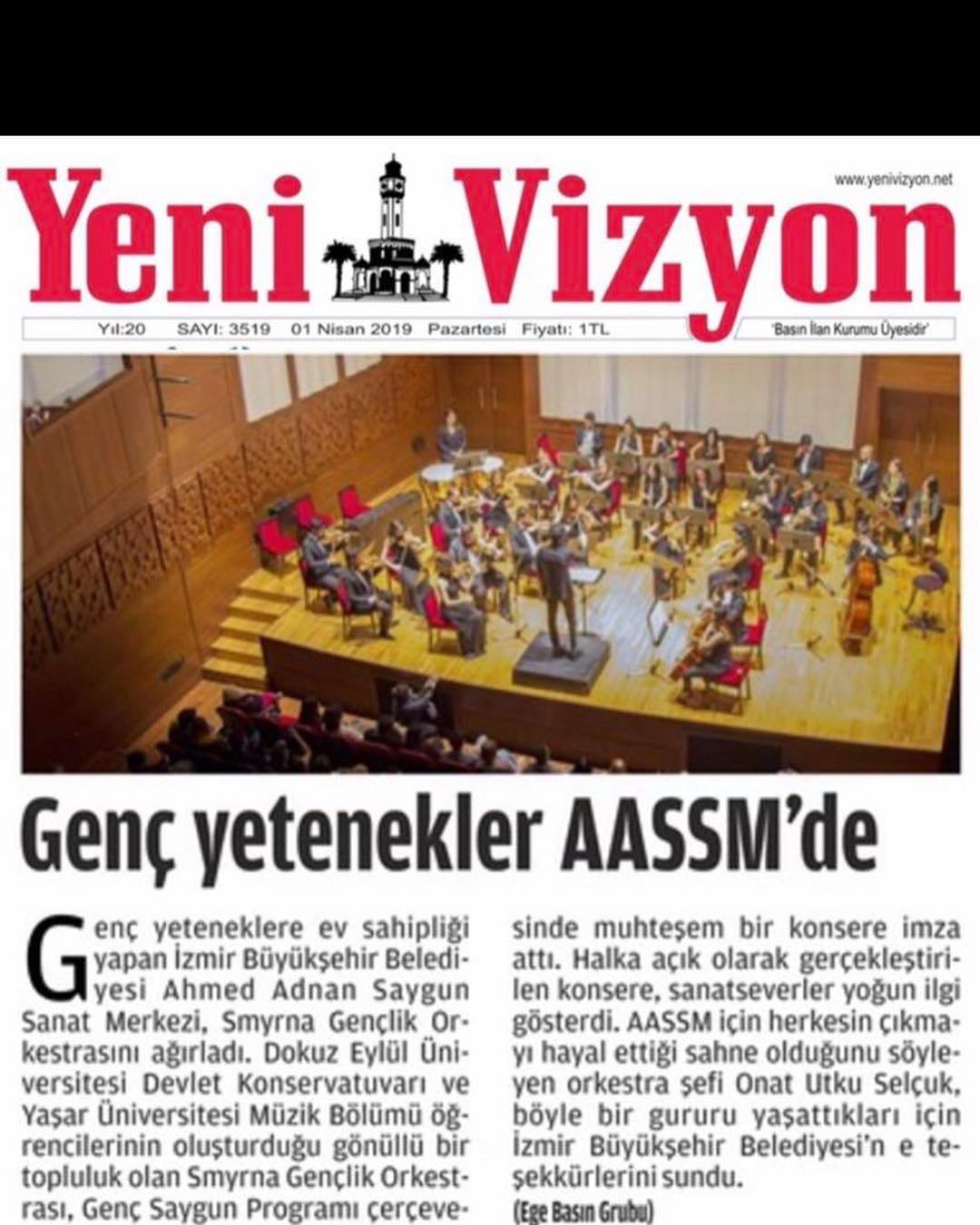 www.yenivizyon.net

Yeni Vizyon

Yıl:20 SAYI: 3519 01 Nisan 2019 Pazartesi Fiyatı: 1TL

'Basın İlan Kurumu Üyesidir'

Genç yetenekler AASSM'de

Genç yeteneklere ev sahipliği yapan İzmir Büyükşehir Belediyesi Ahmed Adnan Saygun Sanat Merkezi, Smyrna Gençlik Orkestrasını ağırladı. Dokuz Eylül Üniversitesi Devlet Konservatuvarı ve Yaşar Üniversitesi Müzik Bölümü öğrencilerinin oluşturduğu gönüllü bir topluluk olan Smyrna Gençlik Orkestrası, Genç Saygun Programı çerçevesinde muhteşem bir konsere imza attı. Halka açık olarak gerçekleştirilen konsere, sanatseverler yoğun ilgi gösterdi. AASSM için herkesin çıkmayı hayal ettiği sahne olduğunu söyleyen orkestra şefi Onat Utku Selçuk, böyle bir gururu yaşattıkları için İzmir Büyükşehir Belediyesi'n e teşekkürlerini sundu.

(Ege Basın Grubu)